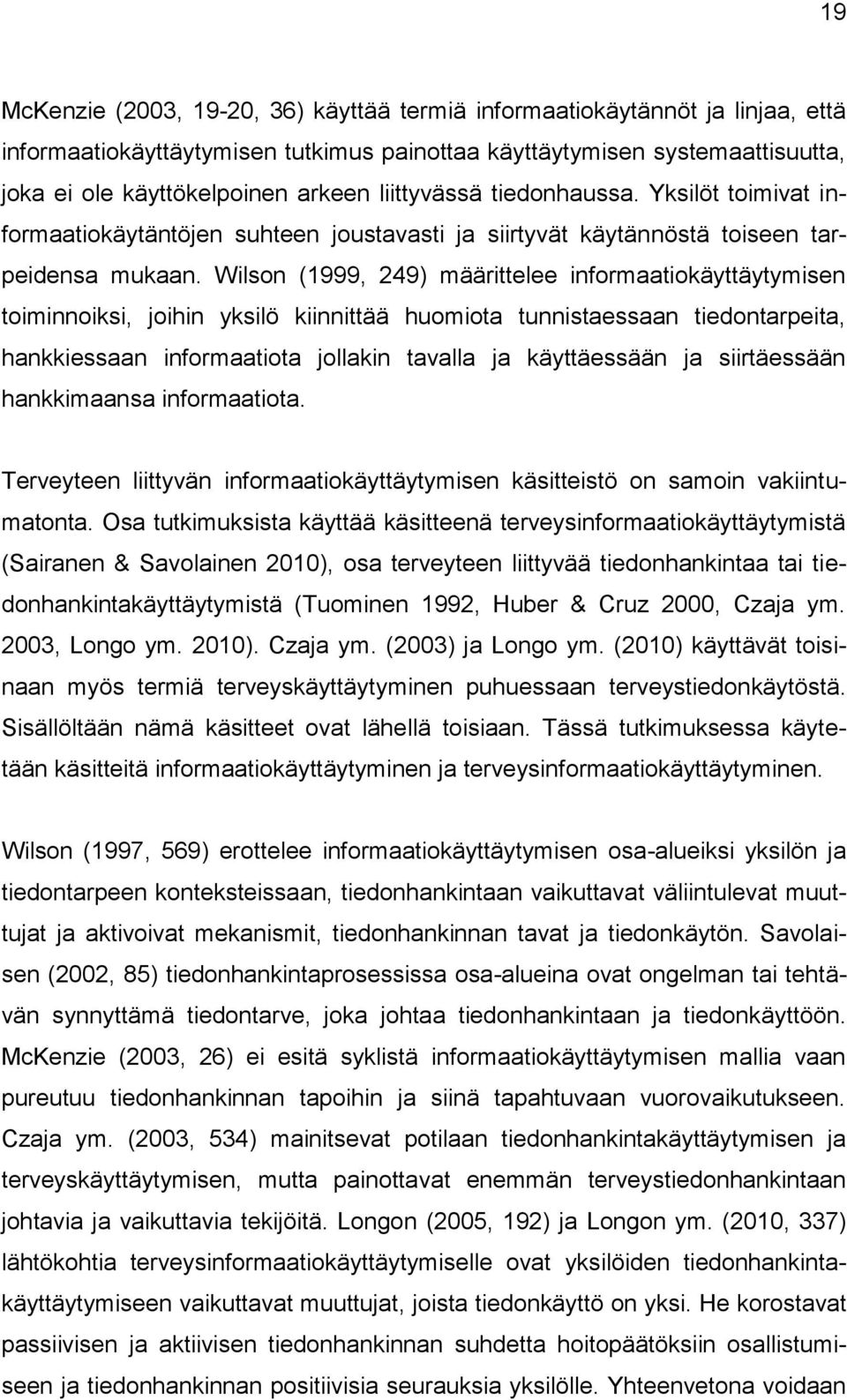 19

McKenzie (2003, 19-20, 36) käyttää termiä informaatiokäytännöt ja linjaa, että informaatiokäyttäytymisen tutkimus painottaa käyttäytymisen systemaattisuutta, joka ei ole käyttökelpoinen arkeen liittyvässä tiedonhaussa. Yksilöt toimivat informaatiokäytäntöjen suhteen joustavasti ja siirtyvät käytännöstä toiseen tarpeidensa mukaan. Wilson (1999, 249) määrittelee informaatiokäyttäytymisen toiminnoiksi, joihin yksilö kiinnittää huomiota tunnistaessaan tiedontarpeita, hankkiessaan informaatiota jollakin tavalla ja käyttäessään ja siirtäessään hankkimaansa informaatiota.

Terveyteen liittyvän informaatiokäyttäytymisen käsitteistö on samoin vakiintumatonta. Osa tutkimuksista käyttää käsitteenä terveysinformaatiokäyttäytymistä (Sairanen & Savolainen 2010), osa terveyteen liittyvää tiedonhankintaa tai tiedonhankintakäyttäytymistä (Tuominen 1992, Huber & Cruz 2000, Czaja ym. 2003, Longo ym. 2010). Czaja ym. (2003) ja Longo ym. (2010) käyttävät toisinaan myös termiä terveyskäyttäytyminen puhuessaan terveystiedonkäytöstä. Sisällöltään nämä käsitteet ovat lähellä toisiaan. Tässä tutkimuksessa käytetään käsitteitä informaatiokäyttäytyminen ja terveysinformaatiokäyttäytyminen.

Wilson (1997, 569) erottelee informaatiokäyttäytymisen osa-alueiksi yksilön ja tiedontarpeen konteksteissaan, tiedonhankintaan vaikuttavat väliintulevat muuttujat ja aktivoivat mekanismit, tiedonhankinnan tavat ja tiedonkäytön. Savolaisen (2002, 85) tiedonhankintaprosessissa osa-alueina ovat ongelman tai tehtävän synnyttämä tiedontarve, joka johtaa tiedonhankintaan ja tiedonkäyttöön. McKenzie (2003, 26) ei esitä syklistä informaatiokäyttäytymisen mallia vaan pureutuu tiedonhankinnan tapoihin ja siinä tapahtuvaan vuorovaikutukseen. Czaja ym. (2003, 534) mainitsevat potilaan tiedonhankintakäyttäytymisen ja terveyskäyttäytymisen, mutta painottavat enemmän terveystiedonhankintaan johtavia ja vaikuttavia tekijöitä. Longon (2005, 192) ja Longon ym. (2010, 337) lähtökohtia terveysinformaatiokäyttäytymiselle ovat yksilöiden tiedonhankintakäyttäytymiseen vaikuttavat muuttujat, joista tiedonkäyttö on yksi. He korostavat passiivisen ja aktiivisen tiedonhankinnan suhdetta hoitopäätöksiin osallistumiseen ja tiedonhankinnan positiivisia seurauksia yksilölle. Yhteenvetona voidaan